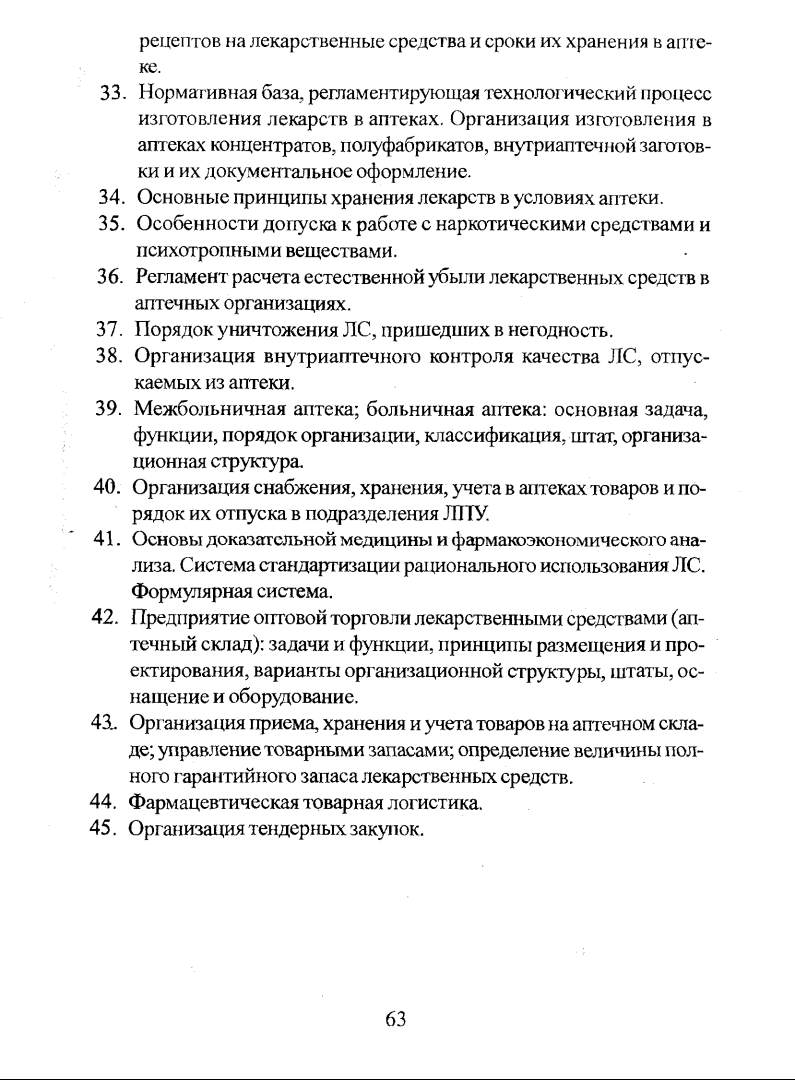 рецептов на лекарственные средства и сроки их хранения в аптеке.

33. Нормативная база, регламентирующая технологический процесс изготовления лекарств в аптеках. Организация изготовления в аптеках концентратов, полуфабрикатов, внутриаптечной заготовки и их документальное оформление.

34. Основные принципы хранения лекарств в условиях аптеки.

35. Особенности допуска к работе с наркотическими средствами и психотропными веществами.

36. Регламент расчета естественной убыли лекарственных средств в аптечных организациях.

37. Порядок уничтожения ЛС, пришедших в негодность.

38. Организация внутриаптечного контроля качества ЛС, отпускаемых из аптеки.

39. Межбольничная аптека; больничная аптека: основная задача, функции, порядок организации, классификация, штат, организационная структура.

40. Организация снабжения, хранения, учета в аптеках товаров и порядок их отпуска в подразделения ЛПУ.

41. Основы доказательной медицины и фармакоэкономического анализа. Система стандартизации рационального использования ЛС. Формулярная система.

42. Предприятие оптовой торговли лекарственными средствами (аптечный склад): задачи и функции, принципы размещения и проектирования, варианты организационной структуры, штаты, оснащение и оборудование.

43. Организация приема, хранения и учета товаров на аптечном складе; управление товарными запасами; определение величины полного гарантийного запаса лекарственных средств.

44. Фармацевтическая товарная логистика.

45. Организация тендерных закупок.

63